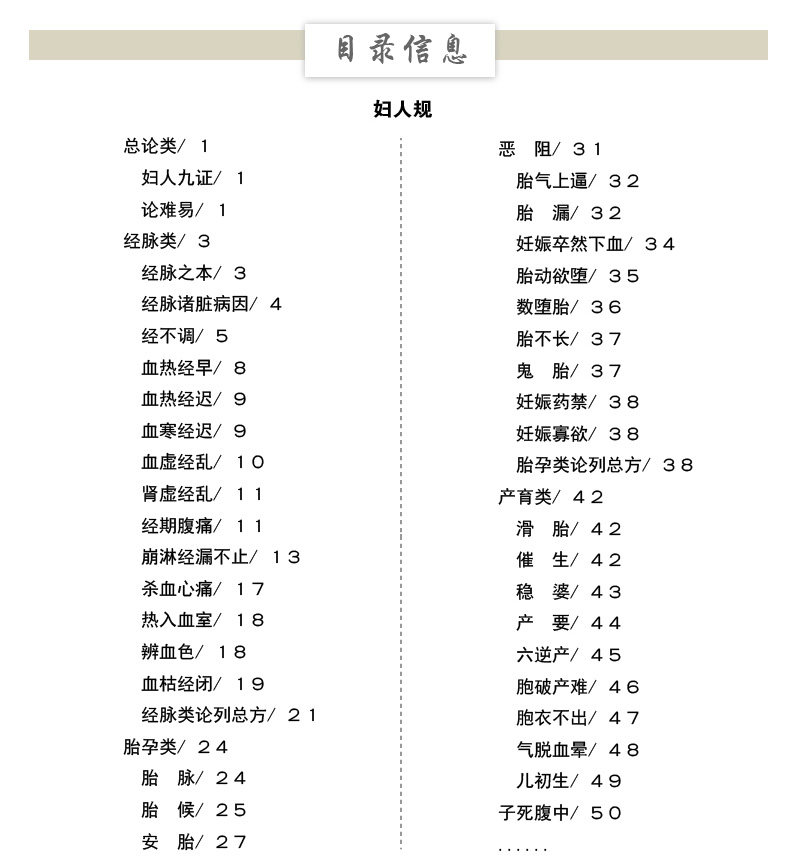 目录信息

妇人规

总论类/ 1
妇人九证/ 1
论难易/ 1
经脉类/ 3
经脉之本/ 3
经脉诸脏病因/ 4
经不调/ 5
血热经早/ 8
血热经迟/ 9
血寒经迟/ 9
血虚经乱/ 10
肾虚经乱/ 11
经期腹痛/ 11
崩淋经漏不止/ 13
杀血心痛/ 17
热入血室/ 18
辨血色/ 18
血枯经闭/ 19
经脉类论列总方/ 21
胎孕类/ 24
胎 脉/ 24
胎 候/ 25
安 胎/ 27

恶 阻/ 31
胎气上逼/ 32
胎 漏/ 32
妊娠卒然下血/ 34
胎动欲堕/ 35
数堕胎/ 36
胎不长/ 37
鬼 胎/ 37
妊娠药禁/ 38
妊娠寡欲/ 38
胎孕类论列总方/ 38
产育类/ 42
滑 胎/ 42
催 生/ 42
稳 婆/ 43
产 要/ 44
六逆产/ 45
胞破产难/ 46
胞衣不出/ 47
气脱血晕/ 48
儿初生/ 49
子死腹中/ 50
......